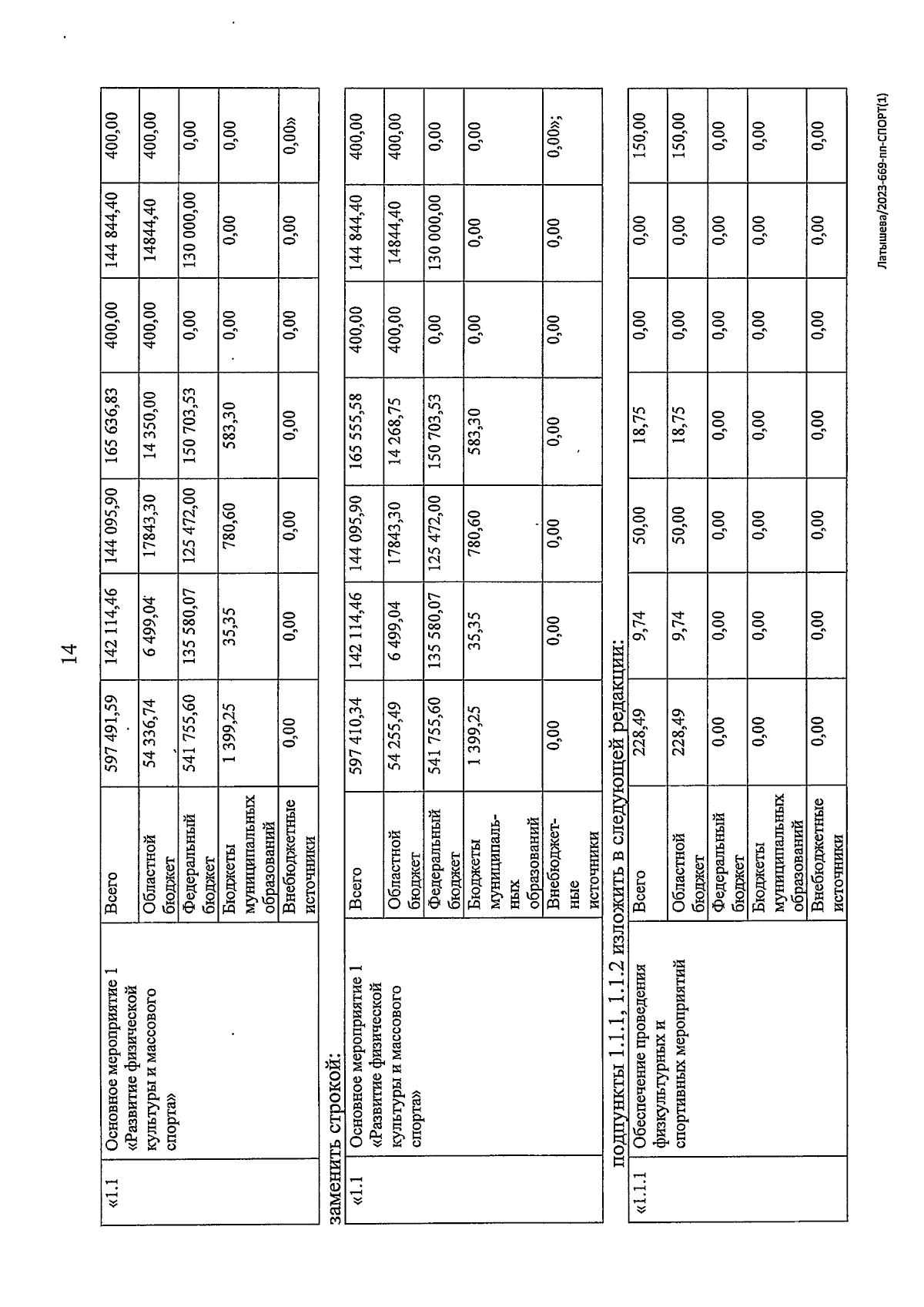 14

| «1.1 | Основное мероприятие 1 «Развитие физической культуры и массового спорта» | Всего | 597 491,59 | 142 114,46 | 144 095,90 | 165 636,83 | 400,00 | 144 844,40 | 400,00 |
|---|---|---|---|---|---|---|---|---|---|
| | | Областной бюджет | 54 336,74 | 6 499,04 | 17843,30 | 14 350,00 | 400,00 | 14844,40 | 400,00 |
| | | Федеральный бюджет | 541 755,60 | 135 580,07 | 125 472,00 | 150 703,53 | 0,00 | 130 000,00 | 0,00 |
| | | Бюджеты муниципальных образований | 1 399,25 | 35,35 | 780,60 | 583,30 | 0,00 | 0,00 | 0,00 |
| | | Внебюджетные источники | 0,00 | 0,00 | 0,00 | 0,00 | 0,00 | 0,00 | 0,00» |

заменить строкой:

| «1.1 | Основное мероприятие 1 «Развитие физической культуры и массового спорта» | Всего | 597 410,34 | 142 114,46 | 144 095,90 | 165 555,58 | 400,00 | 144 844,40 | 400,00 |
|---|---|---|---|---|---|---|---|---|---|
| | | Областной бюджет | 54 255,49 | 6 499,04 | 17843,30 | 14 268,75 | 400,00 | 14844,40 | 400,00 |
| | | Федеральный бюджет | 541 755,60 | 135 580,07 | 125 472,00 | 150 703,53 | 0,00 | 130 000,00 | 0,00 |
| | | Бюджеты муниципальных образований | 1 399,25 | 35,35 | 780,60 | 583,30 | 0,00 | 0,00 | 0,00 |
| | | Внебюджетные источники | 0,00 | 0,00 | 0,00 | 0,00 | 0,00 | 0,00 | 0,00»; |

подпункты 1.1.1, 1.1.2 изложить в следующей редакции:

| «1.1.1 | Обеспечение проведения физкультурных и спортивных мероприятий | Всего | 228,49 | 9,74 | 50,00 | 18,75 | 0,00 | 0,00 | 150,00 |
|---|---|---|---|---|---|---|---|---|---|
| | | Областной бюджет | 228,49 | 9,74 | 50,00 | 18,75 | 0,00 | 0,00 | 150,00 |
| | | Федеральный бюджет | 0,00 | 0,00 | 0,00 | 0,00 | 0,00 | 0,00 | 0,00 |
| | | Бюджеты муниципальных образований | 0,00 | 0,00 | 0,00 | 0,00 | 0,00 | 0,00 | 0,00 |
| | | Внебюджетные источники | 0,00 | 0,00 | 0,00 | 0,00 | 0,00 | 0,00 | 0,00 |

Латышева/2023-669-пп-СПОРТ(1)